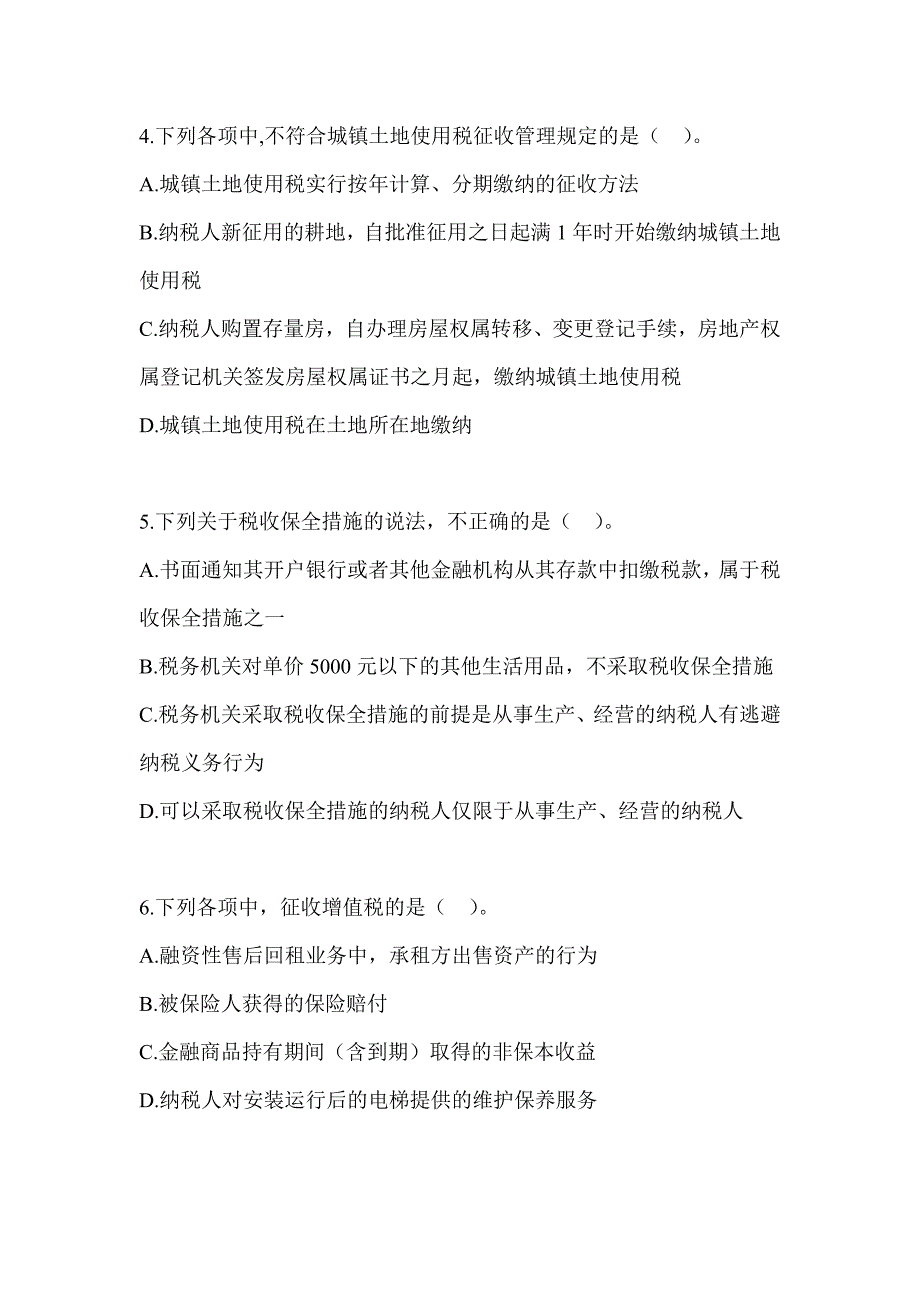 4.下列各项中,不符合城镇土地使用税征收管理规定的是（　）。

A.城镇土地使用税实行按年计算、分期缴纳的征收方法

B.纳税人新征用的耕地，自批准征用之日起满 1 年时开始缴纳城镇土地使用税

C.纳税人购置存量房，自办理房屋权属转移、变更登记手续，房地产权属登记机关签发房屋权属证书之月起，缴纳城镇土地使用税

D.城镇土地使用税在土地所在地缴纳

5.下列关于税收保全措施的说法，不正确的是（　）。

A.书面通知其开户银行或者其他金融机构从其存款中扣缴税款，属于税收保全措施之一

B.税务机关对单价 5000 元以下的其他生活用品，不采取税收保全措施

C.税务机关采取税收保全措施的前提是从事生产、经营的纳税人有逃避纳税义务行为

D.可以采取税收保全措施的纳税人仅限于从事生产、经营的纳税人

6.下列各项中，征收增值税的是（　）。

A.融资性售后回租业务中，承租方出售资产的行为

B.被保险人获得的保险赔付

C.金融商品持有期间（含到期）取得的非保本收益

D.纳税人对安装运行后的电梯提供的维护保养服务